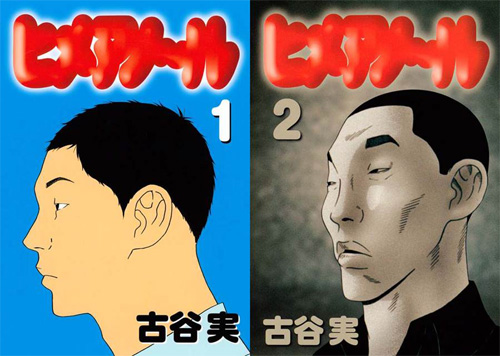 ヒメアノ～ル

1

古谷実

ヒメアノ～ル

2

古谷実